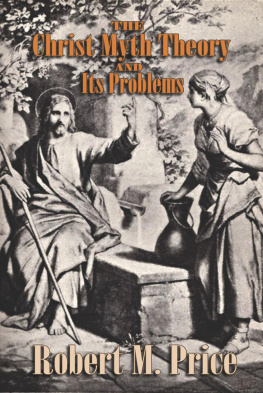 THE
Christ Myth Theory
AND
Its Problems

Robert M. Price